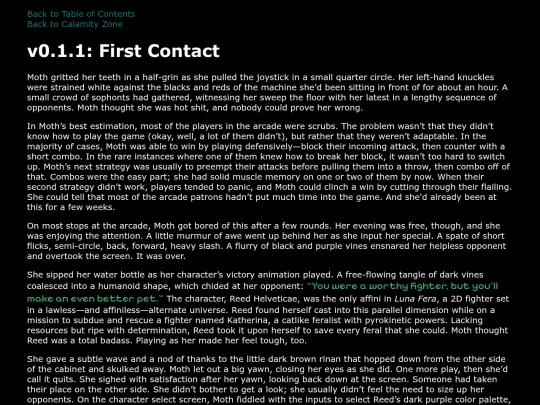 Back to Table of Contents
Back to Calamity Zone

v0.1.1: First Contact

Moth gritted her teeth in a half-grin as she pulled the joystick in a small quarter circle. Her left-hand knuckles were strained white against the blacks and reds of the machine she'd been sitting in front of for about an hour. A small crowd of sophonts had gathered, witnessing her sweep the floor with her latest in a lengthy sequence of opponents. Moth thought she was hot shit, and nobody could prove her wrong.

In Moth's best estimation, most of the players in the arcade were scrubs. The problem wasn't that they didn't know how to play the game (okay, well, a lot of them didn't), but rather that they weren't adaptable. In the majority of cases, Moth was able to win by playing defensively—block their incoming attack, then counter with a short combo. In the rare instances where one of them knew how to break her block, it wasn't too hard to switch up. Moth's next strategy was usually to preempt their attacks before pulling them into a throw, then combo off of that. Combos were the easy part; she had solid muscle memory on one or two of them by now. When their second strategy didn't work, players tended to panic, and Moth could clinch a win by cutting through their flailing. She could tell that most of the arcade patrons hadn't put much time into the game. And she'd already been at this for a few weeks.

On most stops at the arcade, Moth got bored of this after a few rounds. Her evening was free, though, and she was enjoying the attention. A little murmur of awe went up behind her as she input her special. A spate of short flicks, semi-circle, back, forward, heavy slash. A flurry of black and purple vines ensnared her helpless opponent and overtook the screen. It was over.

She sipped her water bottle as her character's victory animation played. A free-flowing tangle of dark vines coalesced into a humanoid shape, which chided at her opponent: "You were a worthy fighter, but you'll make an even better pet." The character, Reed Helveticae, was the only affini in Luna Fera, a 2D fighter set in a lawless—and affiniless—alternate universe. Reed found herself cast into this parallel dimension while on a mission to subdue and rescue a fighter named Katherina, a catlike feralist with pyrokinetic powers. Lacking resources but ripe with determination, Reed took it upon herself to save every feral that she could. Moth thought Reed was a total badass. Playing as her made her feel tough, too.

She gave a subtle wave and a nod of thanks to the little dark brown rinan that hopped down from the other side of the cabinet and skulked away. Moth let out a big yawn, closing her eyes as she did. One more play, then she'd call it quits. She sighed with satisfaction after her yawn, looking back down at the screen. Someone had taken their place on the other side. She didn't bother to get a look; she usually didn't feel the need to size up her opponents. On the character select screen, Moth fiddled with the inputs to select Reed's dark purple color palette,